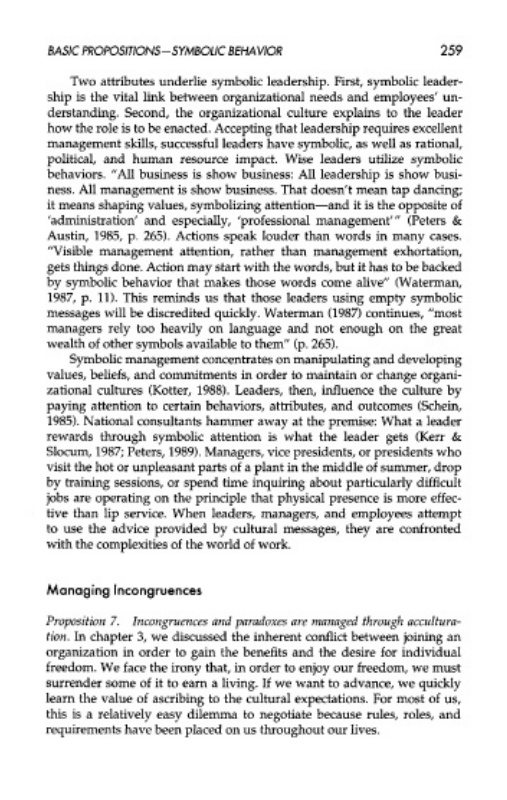 BASIC PROPOSITIONS—SYMBOLIC BEHAVIOR

259

Two attributes underlie symbolic leadership. First, symbolic leadership is the vital link between organizational needs and employees' understanding. Second, the organizational culture explains to the leader how the role is to be enacted. Accepting that leadership requires excellent management skills, successful leaders have symbolic, as well as rational, political, and human resource impact. Wise leaders utilize symbolic behaviors. "All business is show business: All leadership is show business. All management is show business. That doesn't mean tap dancing; it means shaping values, symbolizing attention—and it is the opposite of 'administration' and especially, 'professional management'" (Peters & Austin, 1985, p. 265). Actions speak louder than words in many cases. "Visible management attention, rather than management exhortation, gets things done. Action may start with the words, but it has to be backed by symbolic behavior that makes those words come alive" (Waterman, 1987, p. 11). This reminds us that those leaders using empty symbolic messages will be discredited quickly. Waterman (1987) continues, "most managers rely too heavily on language and not enough on the great wealth of other symbols available to them" (p. 265).

Symbolic management concentrates on manipulating and developing values, beliefs, and commitments in order to maintain or change organizational cultures (Kotter, 1988). Leaders, then, influence the culture by paying attention to certain behaviors, attributes, and outcomes (Schein, 1985). National consultants hammer away at the premise: What a leader rewards through symbolic attention is what the leader gets (Kerr & Slocum, 1987; Peters, 1989). Managers, vice presidents, or presidents who visit the hot or unpleasant parts of a plant in the middle of summer, drop by training sessions, or spend time inquiring about particularly difficult jobs are operating on the principle that physical presence is more effective than lip service. When leaders, managers, and employees attempt to use the advice provided by cultural messages, they are confronted with the complexities of the world of work.

Managing Incongruences

Proposition 7. Incongruences and paradoxes are managed through acculturation. In chapter 3, we discussed the inherent conflict between joining an organization in order to gain the benefits and the desire for individual freedom. We face the irony that, in order to enjoy our freedom, we must surrender some of it to earn a living. If we want to advance, we quickly learn the value of ascribing to the cultural expectations. For most of us, this is a relatively easy dilemma to negotiate because rules, roles, and requirements have been placed on us throughout our lives.